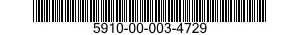 5910-00-003-4729